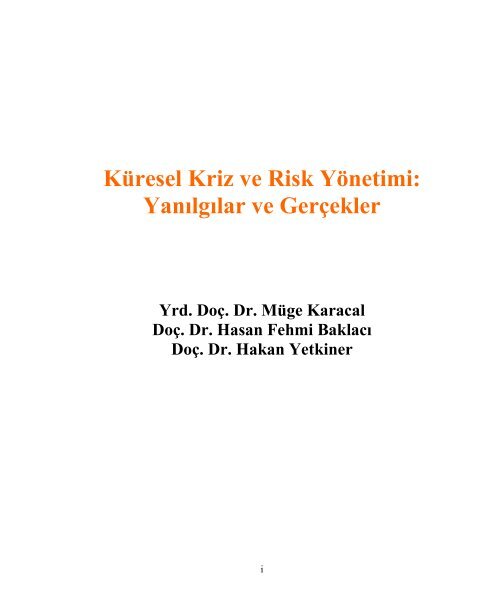 Küresel Kriz ve Risk Yönetimi:
Yanılgılar ve Gerçekler

Yrd. Doç. Dr. Müge Karacal
Doç. Dr. Hasan Fehmi Baklacı
Doç. Dr. Hakan Yetkiner

i